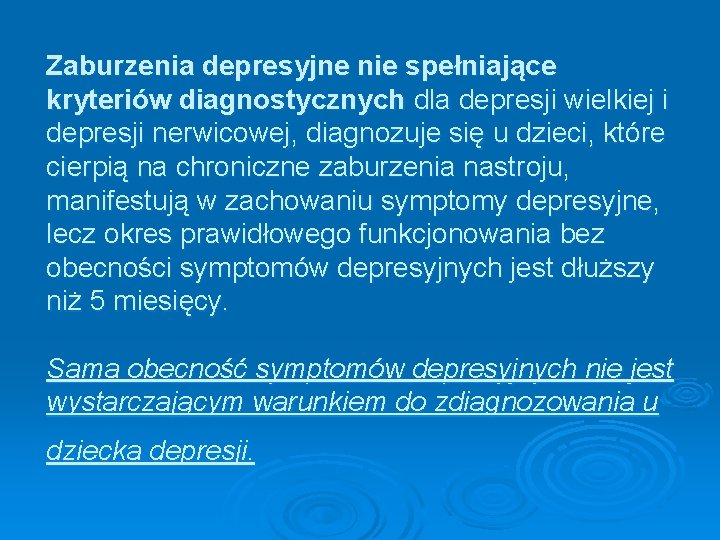 Zaburzenia depresyjne nie spełniające kryteriów diagnostycznych dla depresji wielkiej i depresji nerwicowej, diagnozuje się u dzieci, które cierpią na chroniczne zaburzenia nastroju, manifestują w zachowaniu symptomy depresyjne, lecz okres prawidłowego funkcjonowania bez obecności symptomów depresyjnych jest dłuższy niż 5 miesięcy.

Sama obecność symptomów depresyjnych nie jest wystarczającym warunkiem do zdiagnozowania u dziecka depresji.